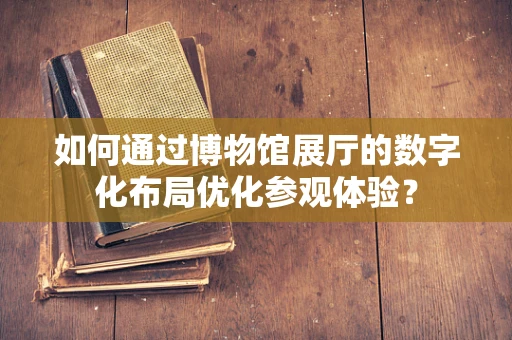 如何通过博物馆展厅的数字化布局优化参观体验？